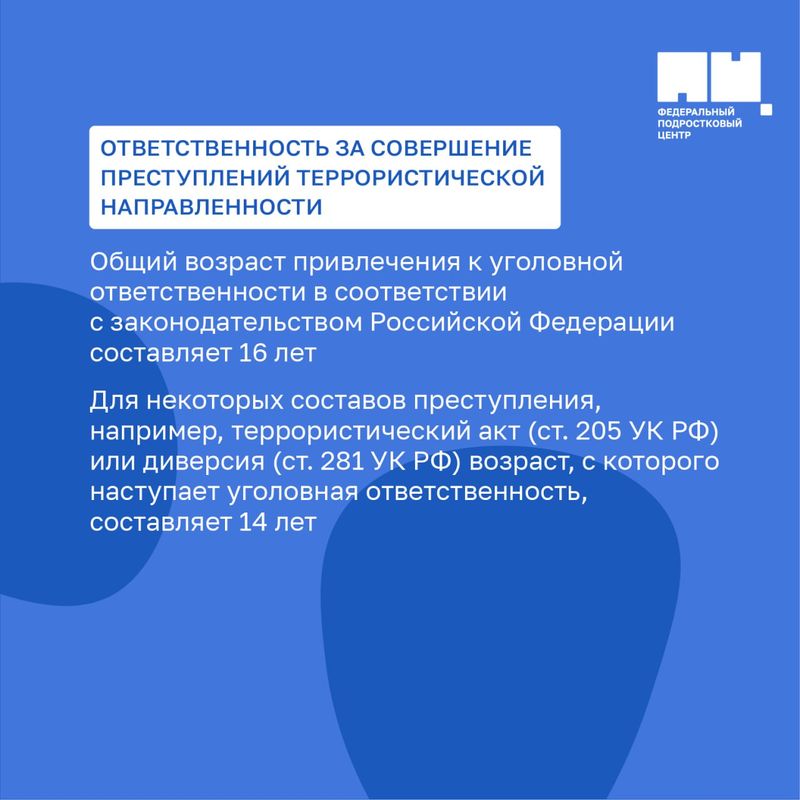 ФЕДЕРАЛЬНЫЙ
ПОДРОСТКОВЫЙ
ЦЕНТР

ОТВЕТСТВЕННОСТЬ ЗА СОВЕРШЕНИЕ ПРЕСТУПЛЕНИЙ ТЕРРОРИСТИЧЕСКОЙ НАПРАВЛЕННОСТИ

Общий возраст привлечения к уголовной ответственности в соответствии с законодательством Российской Федерации составляет 16 лет

Для некоторых составов преступления, например, террористический акт (ст. 205 УК РФ) или диверсия (ст. 281 УК РФ) возраст, с которого наступает уголовная ответственность, составляет 14 лет